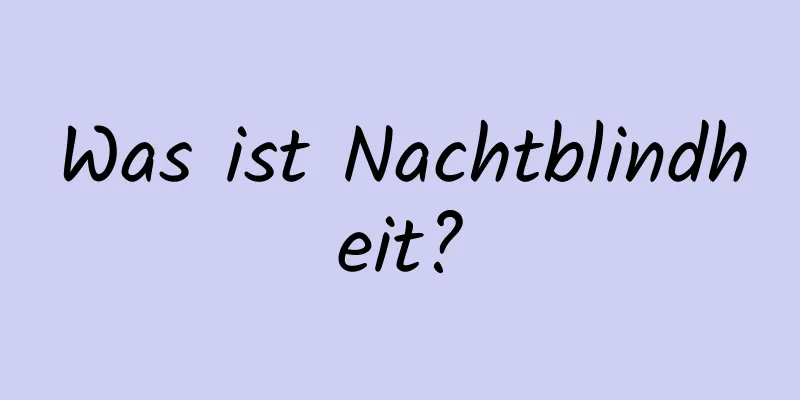 Was ist Nachtblindheit?